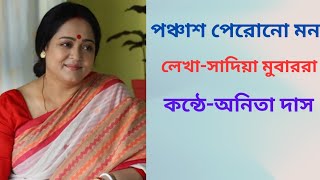 পঞ্চাশ পেরোনো মন

লেখা-সাদিয়া মুবাররা

কন্ঠে-অনিতা দাস